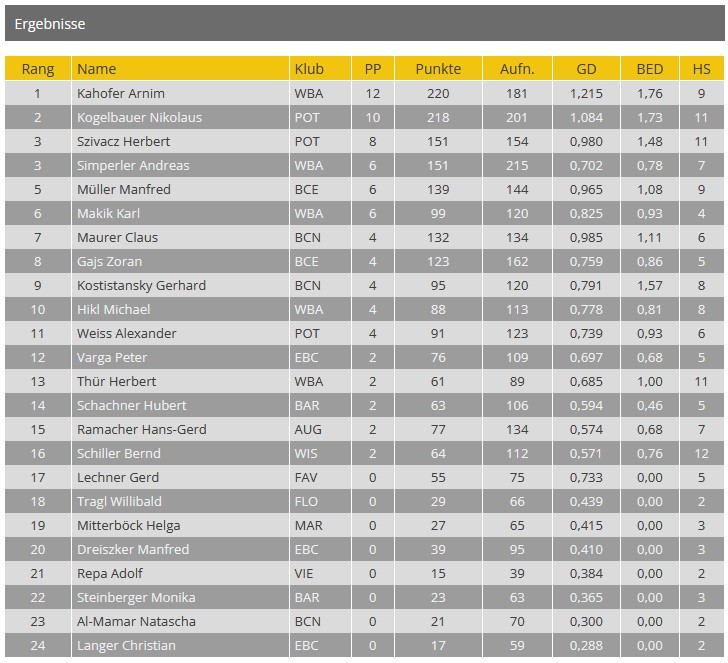 Ergebnisse

| Rang | Name | Klub | PP | Punkte | Aufn. | GD | BED | HS |
|---|---|---|---|---|---|---|---|---|
| 1 | Kahofer Arnim | WBA | 12 | 220 | 181 | 1,215 | 1,76 | 9 |
| 2 | Kogelbauer Nikolaus | POT | 10 | 218 | 201 | 1,084 | 1,73 | 11 |
| 3 | Szivacz Herbert | POT | 8 | 151 | 154 | 0,980 | 1,48 | 11 |
| 3 | Simperler Andreas | WBA | 6 | 151 | 215 | 0,702 | 0,78 | 7 |
| 5 | Müller Manfred | BCE | 6 | 139 | 144 | 0,965 | 1,08 | 9 |
| 6 | Makik Karl | WBA | 6 | 99 | 120 | 0,825 | 0,93 | 4 |
| 7 | Maurer Claus | BCN | 4 | 132 | 134 | 0,985 | 1,11 | 6 |
| 8 | Gajs Zoran | BCE | 4 | 123 | 162 | 0,759 | 0,86 | 5 |
| 9 | Kostistansky Gerhard | BCN | 4 | 95 | 120 | 0,791 | 1,57 | 8 |
| 10 | Hikl Michael | WBA | 4 | 88 | 113 | 0,778 | 0,81 | 8 |
| 11 | Weiss Alexander | POT | 4 | 91 | 123 | 0,739 | 0,93 | 6 |
| 12 | Varga Peter | EBC | 2 | 76 | 109 | 0,697 | 0,68 | 5 |
| 13 | Thür Herbert | WBA | 2 | 61 | 89 | 0,685 | 1,00 | 11 |
| 14 | Schachner Hubert | BAR | 2 | 63 | 106 | 0,594 | 0,46 | 5 |
| 15 | Ramacher Hans-Gerd | AUG | 2 | 77 | 134 | 0,574 | 0,68 | 7 |
| 16 | Schiller Bernd | WIS | 2 | 64 | 112 | 0,571 | 0,76 | 12 |
| 17 | Lechner Gerd | FAV | 0 | 55 | 75 | 0,733 | 0,00 | 5 |
| 18 | Tragl Willibald | FLO | 0 | 29 | 66 | 0,439 | 0,00 | 2 |
| 19 | Mitterböck Helga | MAR | 0 | 27 | 65 | 0,415 | 0,00 | 3 |
| 20 | Dreiszker Manfred | EBC | 0 | 39 | 95 | 0,410 | 0,00 | 3 |
| 21 | Repa Adolf | VIE | 0 | 15 | 39 | 0,384 | 0,00 | 2 |
| 22 | Steinberger Monika | BAR | 0 | 23 | 63 | 0,365 | 0,00 | 3 |
| 23 | Al-Mamar Natascha | BCN | 0 | 21 | 70 | 0,300 | 0,00 | 2 |
| 24 | Langer Christian | EBC | 0 | 17 | 59 | 0,288 | 0,00 | 2 |